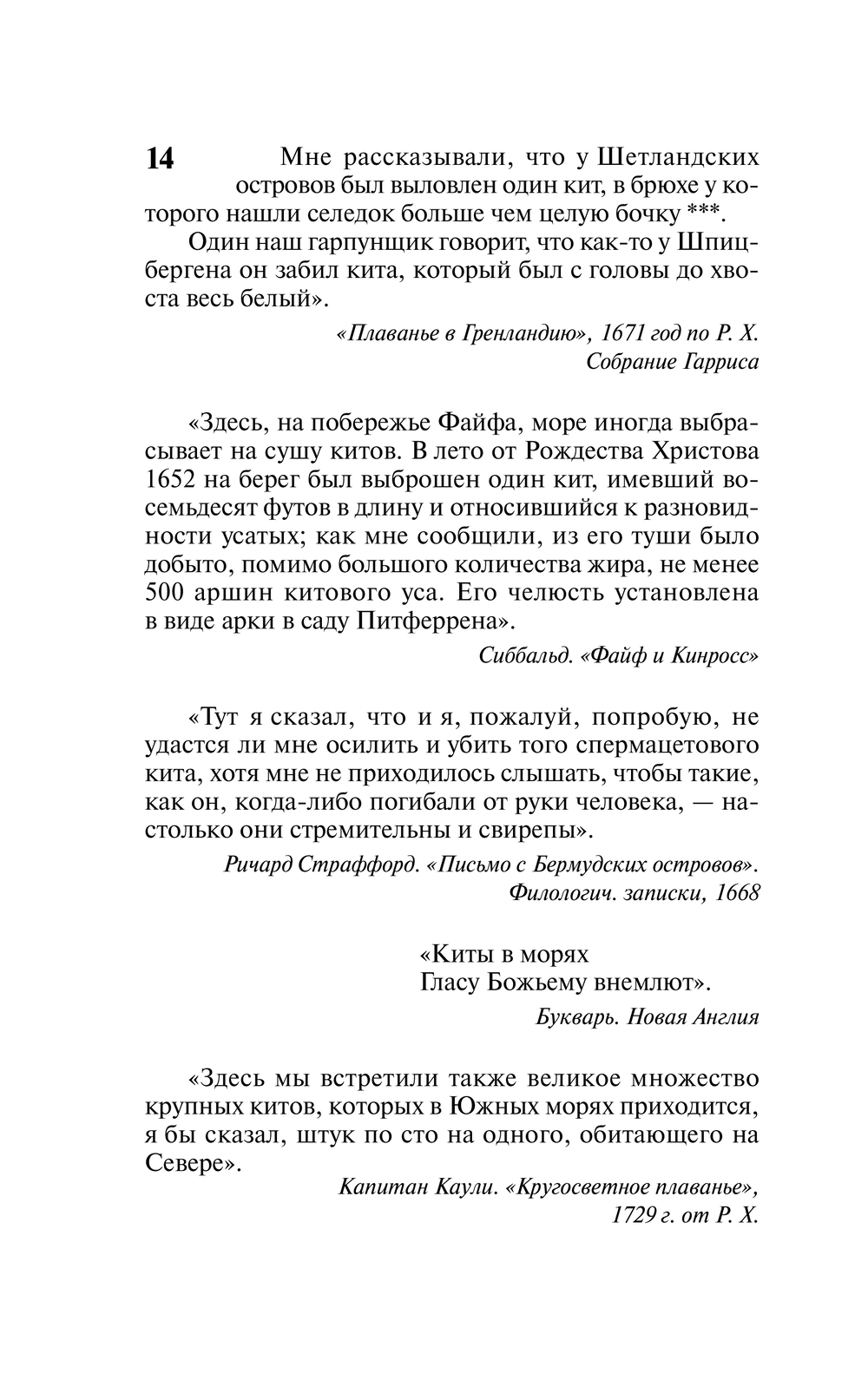 14

Мне рассказывали, что у Шетландских островов был выловлен один кит, в брюхе у которого нашли селедок больше чем целую бочку ***.

Один наш гарпунщик говорит, что как-то у Шпицбергена он забил кита, который был с головы до хвоста весь белый».

«Плаванье в Гренландию», 1671 год по Р. Х.
Собрание Гарриса

«Здесь, на побережье Файфа, море иногда выбрасывает на сушу китов. В лето от Рождества Христова 1652 на берег был выброшен один кит, имевший восемьдесят футов в длину и относившийся к разновидности усатых; как мне сообщили, из его туши было добыто, помимо большого количества жира, не менее 500 аршин китового уса. Его челюсть установлена в виде арки в саду Питферрена».

Сиббальд. «Файф и Кинросс»

«Тут я сказал, что и я, пожалуй, попробую, не удастся ли мне осилить и убить того спермацетового кита, хотя мне не приходилось слышать, чтобы такие, как он, когда-либо погибали от руки человека, — настолько они стремительны и свирепы».

Ричард Страффорд. «Письмо с Бермудских островов».
Филологич. записки, 1668

«Киты в морях
Гласу Божьему внемлют».

Букварь. Новая Англия

«Здесь мы встретили также великое множество крупных китов, которых в Южных морях приходится, я бы сказал, штук по сто на одного, обитающего на Севере».

Капитан Каули. «Кругосветное плаванье»,
1729 г. от Р. Х.